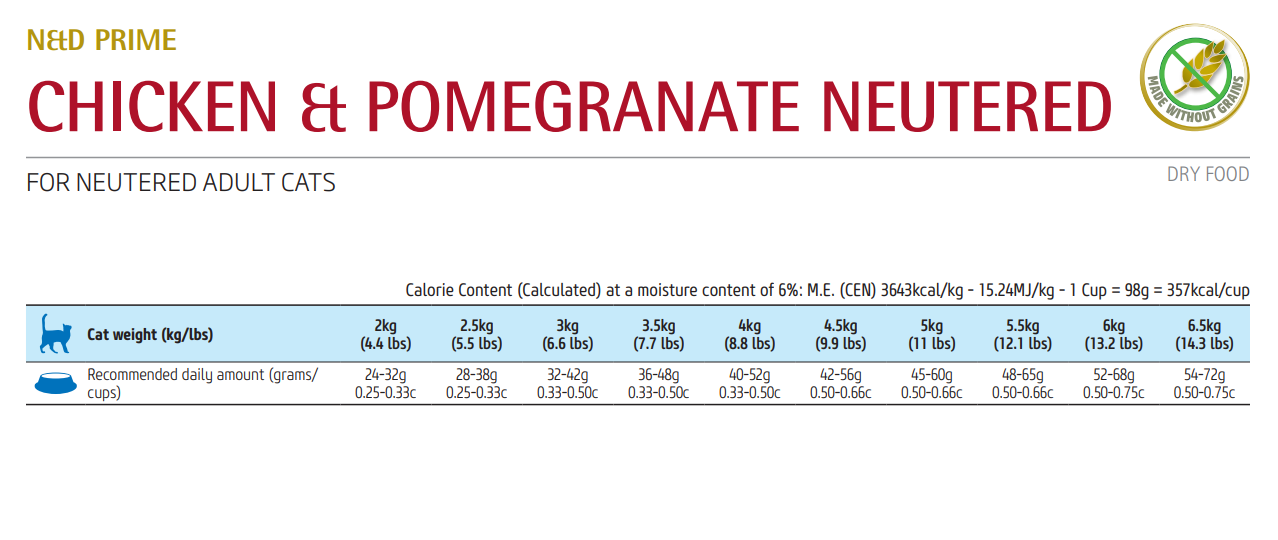 N&D PRIME

CHICKEN & POMEGRANATE NEUTERED

MADE WITHOUT GRAINS

FOR NEUTERED ADULT CATS

DRY FOOD

Calorie Content (Calculated) at a moisture content of 6%: M.E. (CEN) 3643kcal/kg - 15.24MJ/kg - 1 Cup = 98g = 357kcal/cup

| Cat weight (kg/lbs) | 2kg (4.4 lbs) | 2.5kg (5.5 lbs) | 3kg (6.6 lbs) | 3.5kg (7.7 lbs) | 4kg (8.8 lbs) | 4.5kg (9.9 lbs) | 5kg (11 lbs) | 5.5kg (12.1 lbs) | 6kg (13.2 lbs) | 6.5kg (14.3 lbs) |
|---|---|---|---|---|---|---|---|---|---|---|
| Recommended daily amount (grams/ cups) | 24-32g 0.25-0.33c | 28-38g 0.25-0.33c | 32-42g 0.33-0.50c | 36-48g 0.33-0.50c | 40-52g 0.33-0.50c | 42-56g 0.50-0.66c | 45-60g 0.50-0.66c | 48-65g 0.50-0.66c | 52-68g 0.50-0.75c | 54-72g 0.50-0.75c |